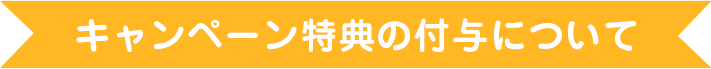 キャンペーン特典の付与について